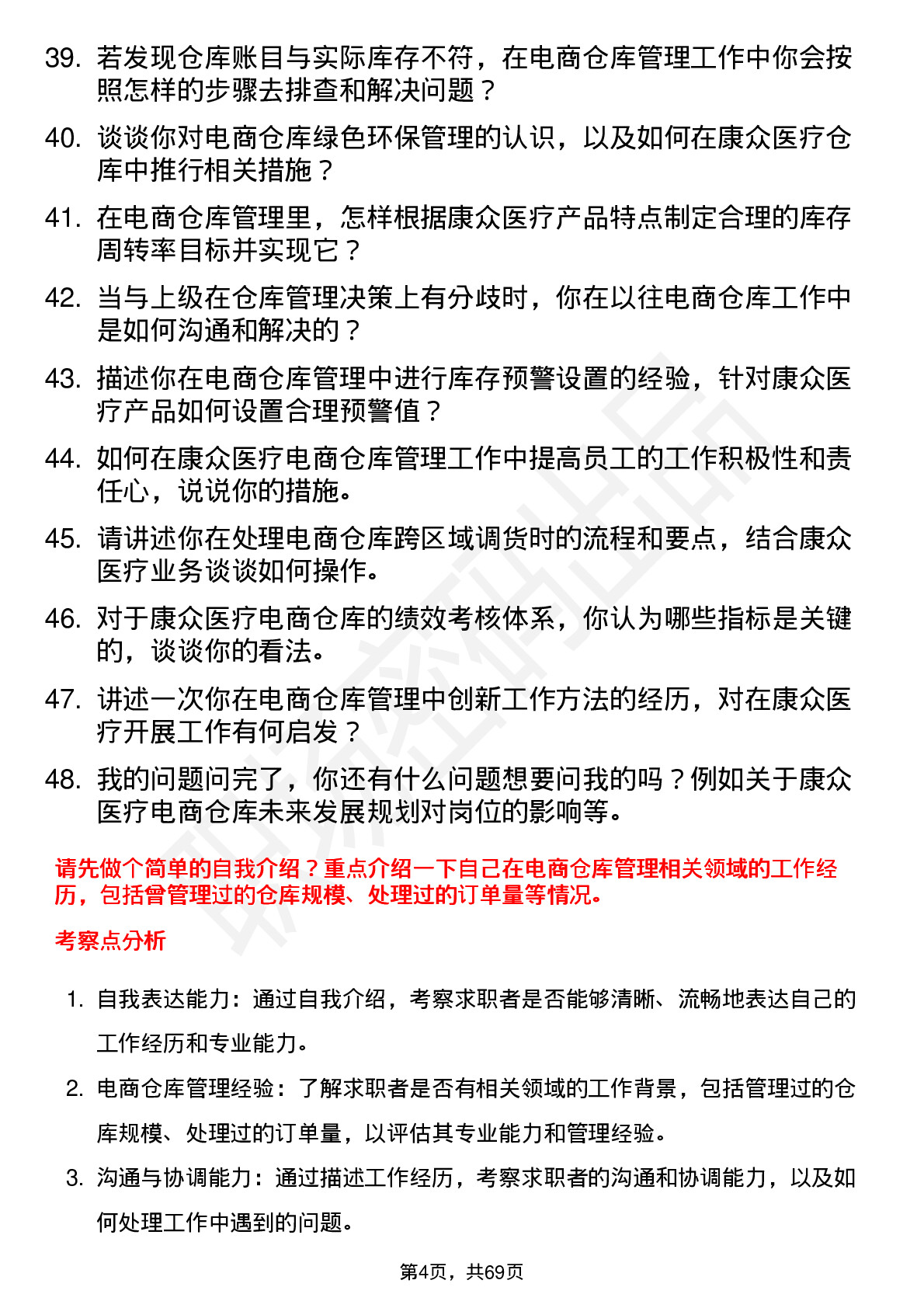 39. 若发现仓库账目与实际库存不符，在电商仓库管理工作中你会按照怎样的步骤去排查和解决问题？

40. 谈谈你对电商仓库绿色环保管理的认识，以及如何在康众医疗仓库中推行相关措施？

41. 在电商仓库管理里，怎样根据康众医疗产品特点制定合理的库存周转率目标并实现它？

42. 当与上级在仓库管理决策上有分歧时，你在以往电商仓库工作中是如何沟通和解决的？

43. 描述你在电商仓库管理中进行库存预警设置的经验，针对康众医疗产品如何设置合理预警值？

44. 如何在康众医疗电商仓库管理工作中提高员工的工作积极性和责任心，说说你的措施。

45. 请讲述你在处理电商仓库跨区域调货时的流程和要点，结合康众医疗业务谈谈如何操作。

46. 对于康众医疗电商仓库的绩效考核体系，你认为哪些指标是关键的，谈谈你的看法。

47. 讲述一次你在电商仓库管理中创新工作方法的经历，对在康众医疗开展工作有何启发？

48. 我的问题问完了，你还有什么问题想要问我的吗？例如关于康众医疗电商仓库未来发展规划对岗位的影响等。

请先做个简单的自我介绍？重点介绍一下自己在电商仓库管理相关领域的工作经历，包括曾管理过的仓库规模、处理过的订单量等情况。

考察点分析

1. 自我表达能力：通过自我介绍，考察求职者是否能够清晰、流畅地表达自己的工作经历和专业能力。

2. 电商仓库管理经验：了解求职者是否有相关领域的工作背景，包括管理过的仓库规模、处理过的订单量，以评估其专业能力和管理经验。

3. 沟通与协调能力：通过描述工作经历，考察求职者的沟通和协调能力，以及如何处理工作中遇到的问题。

第4页，共69页